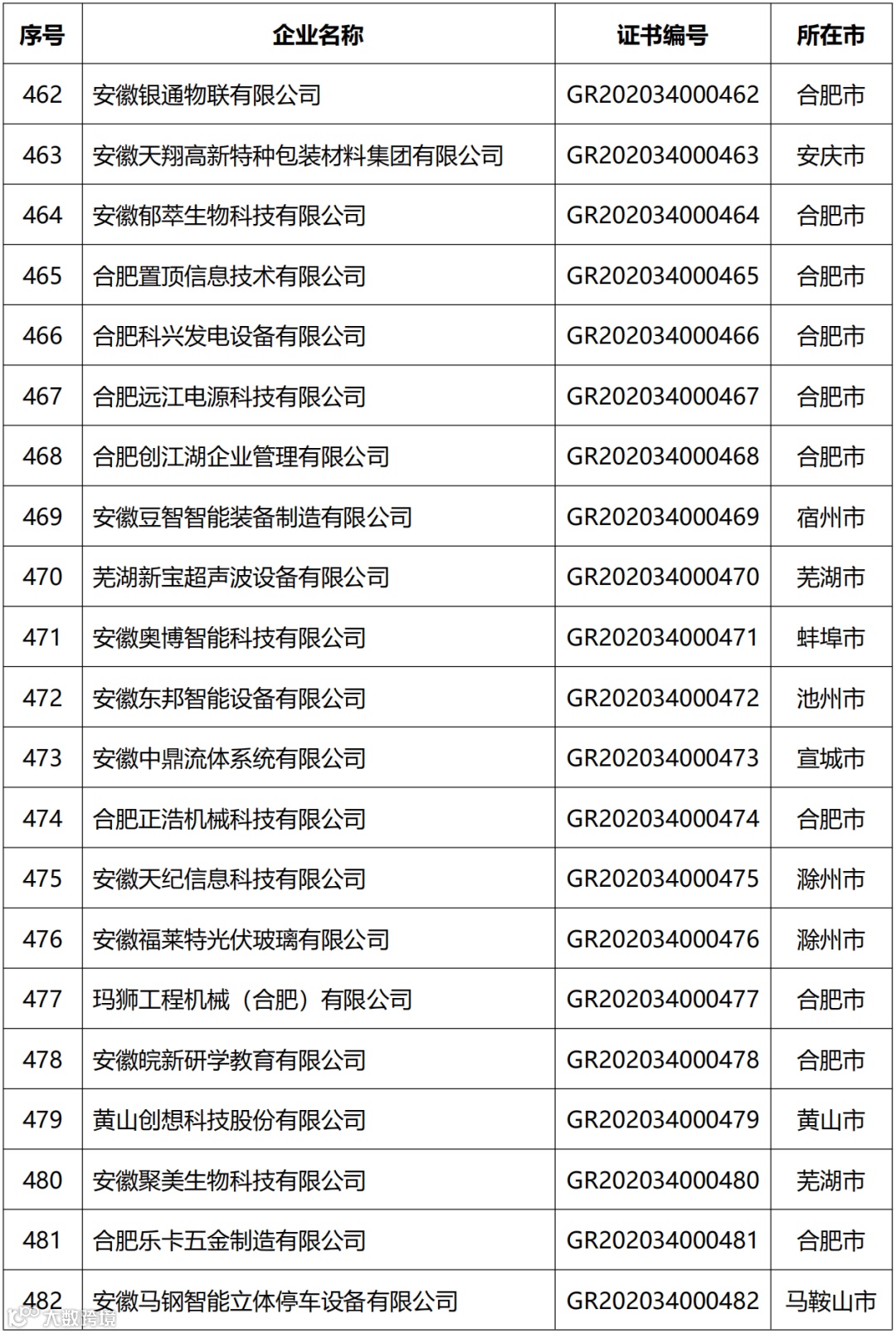 | 序号 | 企业名称 | 证书编号 | 所在市 |
|---|---|---|---|
| 462 | 安徽银通物联有限公司 | GR202034000462 | 合肥市 |
| 463 | 安徽天翔高新特种包装材料集团有限公司 | GR202034000463 | 安庆市 |
| 464 | 安徽郁萃生物科技有限公司 | GR202034000464 | 合肥市 |
| 465 | 合肥置顶信息技术有限公司 | GR202034000465 | 合肥市 |
| 466 | 合肥科兴发电设备有限公司 | GR202034000466 | 合肥市 |
| 467 | 合肥远江电源科技有限公司 | GR202034000467 | 合肥市 |
| 468 | 合肥创江湖企业管理有限公司 | GR202034000468 | 合肥市 |
| 469 | 安徽豆智智能装备制造有限公司 | GR202034000469 | 宿州市 |
| 470 | 芜湖新宝超声波设备有限公司 | GR202034000470 | 芜湖市 |
| 471 | 安徽奥博智能科技有限公司 | GR202034000471 | 蚌埠市 |
| 472 | 安徽东邦智能设备有限公司 | GR202034000472 | 池州市 |
| 473 | 安徽中鼎流体系统有限公司 | GR202034000473 | 宣城市 |
| 474 | 合肥正浩机械科技有限公司 | GR202034000474 | 合肥市 |
| 475 | 安徽天纪信息科技有限公司 | GR202034000475 | 滁州市 |
| 476 | 安徽福莱特光伏玻璃有限公司 | GR202034000476 | 滁州市 |
| 477 | 玛狮工程机械（合肥）有限公司 | GR202034000477 | 合肥市 |
| 478 | 安徽皖新研学教育有限公司 | GR202034000478 | 合肥市 |
| 479 | 黄山创想科技股份有限公司 | GR202034000479 | 黄山市 |
| 480 | 安徽聚美生物科技有限公司 | GR202034000480 | 芜湖市 |
| 481 | 合肥乐卡五金制造有限公司 | GR202034000481 | 合肥市 |
| 482 | 安徽马钢智能立体停车设备有限公司 | GR202034000482 | 马鞍山市 |

大数跨境